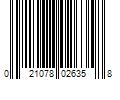 0 21078 02635 8